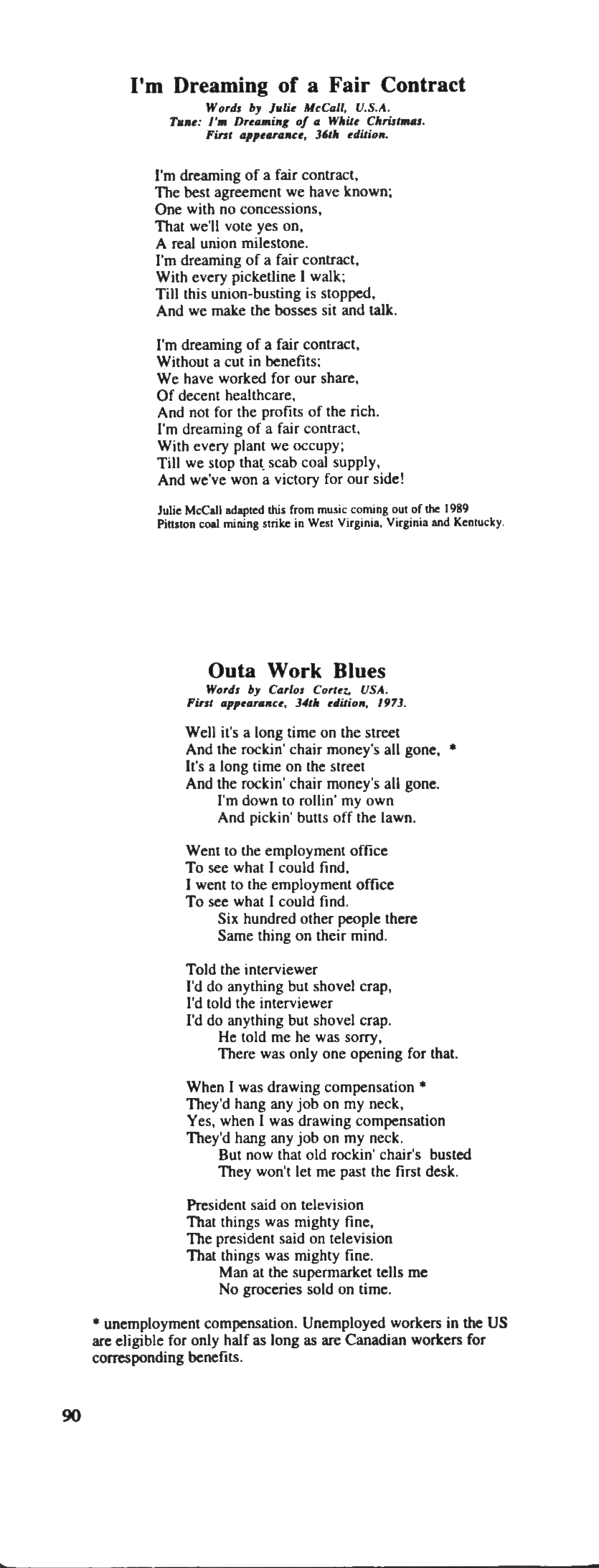 I'm Dreaming of a Fair Contract

Words by Julie McCall, U.S.A.
Tune: I'm Dreaming of a White Christmas.
First appearance, 36th edition.

I'm dreaming of a fair contract,
The best agreement we have known;
One with no concessions,
That we'll vote yes on,
A real union milestone.
I'm dreaming of a fair contract,
With every picketline I walk;
Till this union-busting is stopped,
And we make the bosses sit and talk.

I'm dreaming of a fair contract,
Without a cut in benefits;
We have worked for our share,
Of decent healthcare,
And not for the profits of the rich.
I'm dreaming of a fair contract,
With every plant we occupy;
Till we stop that scab coal supply,
And we've won a victory for our side!

Julie McCall adapted this from music coming out of the 1989 Pittston coal mining strike in West Virginia, Virginia and Kentucky.

Outa Work Blues

Words by Carlos Cortez, USA.
First appearance, 34th edition, 1973.

Well it's a long time on the street
And the rockin' chair money's all gone, *
It's a long time on the street
And the rockin' chair money's all gone.
I'm down to rollin' my own
And pickin' butts off the lawn.

Went to the employment office
To see what I could find,
I went to the employment office
To see what I could find.
Six hundred other people there
Same thing on their mind.

Told the interviewer
I'd do anything but shovel crap,
I'd told the interviewer
I'd do anything but shovel crap.
He told me he was sorry,
There was only one opening for that.

When I was drawing compensation *
They'd hang any job on my neck,
Yes, when I was drawing compensation
They'd hang any job on my neck.
But now that old rockin' chair's busted
They won't let me past the first desk.

President said on television
That things was mighty fine,
The president said on television
That things was mighty fine.
Man at the supermarket tells me
No groceries sold on time.

* unemployment compensation. Unemployed workers in the US are eligible for only half as long as are Canadian workers for corresponding benefits.

90